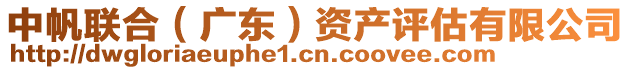 中帆联合（广东）资产评估有限公司
http://dwgloriaeuphe1.cn.coovee.com